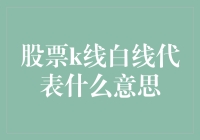 股票k线白线代表什么意思